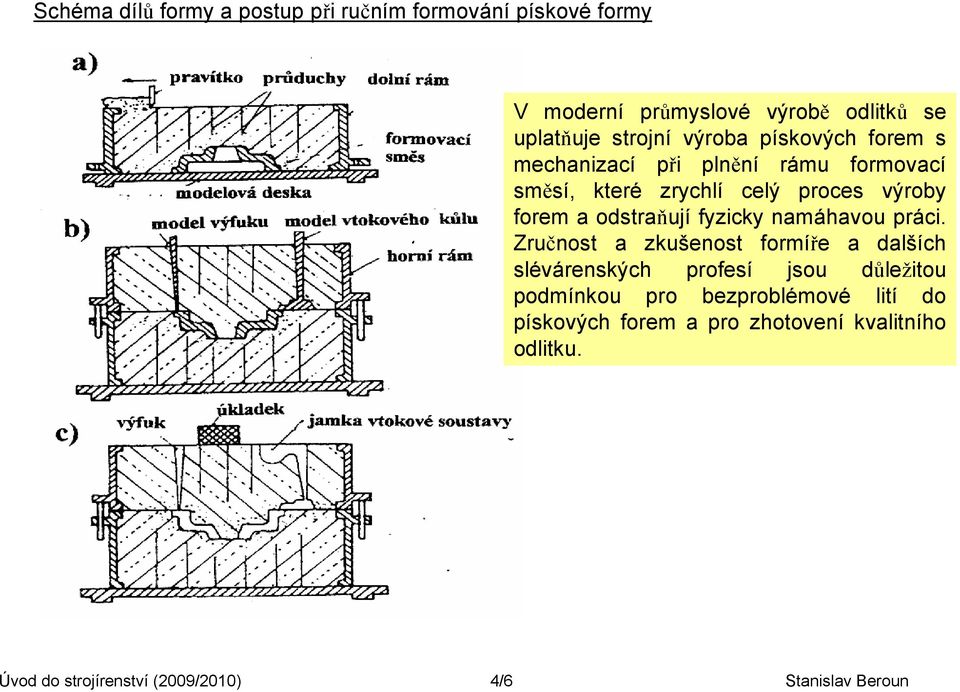 Schéma dílů formy a postup při ručním formování pískové formy

a)
pravítko
průduchy
dolní rám
formovací směs
modelová deska

b)
model výfuku
model vtokového kůlu
horní rám

c)
výfuk
úkladek
jamka vtokové soustavy

V moderní průmyslové výrobě odlitků se uplatňuje strojní výroba pískových forem s mechanizací při plnění rámu formovací směsí, které zrychlí celý proces výroby forem a odstraňují fyzicky namáhavou práci. Zručnost a zkušenost formíře a dalších slévárenských profesí jsou důležitou podmínkou pro bezproblémové lití do pískových forem a pro zhotovení kvalitního odlitku.

Úvod do strojírenství (2009/2010)
4/6
Stanislav Beroun